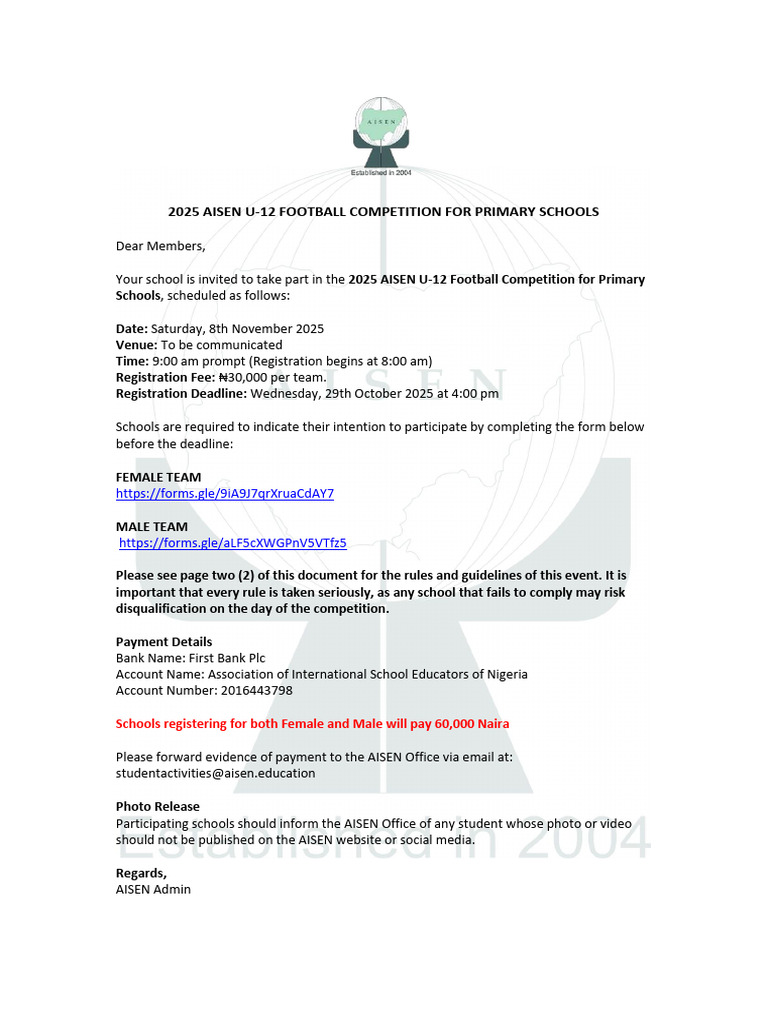 AISEN

Established in 2004

2025 AISEN U-12 FOOTBALL COMPETITION FOR PRIMARY SCHOOLS

Dear Members,

Your school is invited to take part in the 2025 AISEN U-12 Football Competition for Primary Schools, scheduled as follows:

Date: Saturday, 8th November 2025
Venue: To be communicated
Time: 9:00 am prompt (Registration begins at 8:00 am)
Registration Fee: ₦30,000 per team.
Registration Deadline: Wednesday, 29th October 2025 at 4:00 pm

Schools are required to indicate their intention to participate by completing the form below before the deadline:

FEMALE TEAM
https://forms.gle/9iA9J7qrXruaCdAY7

MALE TEAM
https://forms.gle/aLF5cXWGPnV5VTfz5

Please see page two (2) of this document for the rules and guidelines of this event. It is important that every rule is taken seriously, as any school that fails to comply may risk disqualification on the day of the competition.

Payment Details
Bank Name: First Bank Plc
Account Name: Association of International School Educators of Nigeria
Account Number: 2016443798

Schools registering for both Female and Male will pay 60,000 Naira

Please forward evidence of payment to the AISEN Office via email at: studentactivities@aisen.education

Photo Release
Participating schools should inform the AISEN Office of any student whose photo or video should not be published on the AISEN website or social media.

Regards,
AISEN Admin

AISEN
Established in 2004